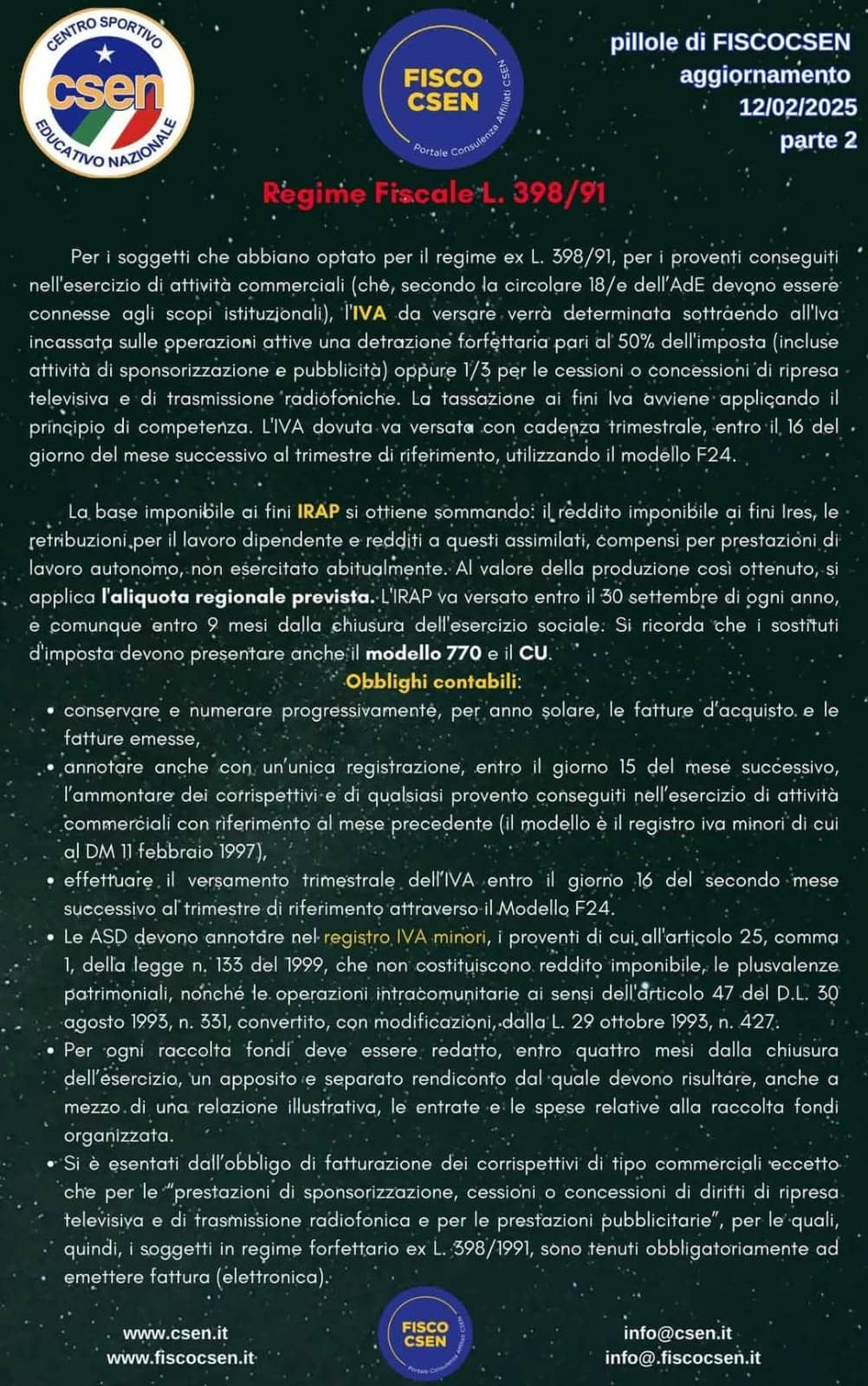 CENTRO SPORTIVO
csen
EDUCATIVO NAZIONALE

FISCO CSEN
Portale Consulenza Affiliati CSEN

pillole di FISCOCSEN
aggiornamento
12/02/2025
parte 2

Regime Fiscale L. 398/91

Per i soggetti che abbiano optato per il regime ex L. 398/91, per i proventi conseguiti nell'esercizio di attività commerciali (che, secondo la circolare 18/e dell'AdE devono essere connesse agli scopi istituzionali), l'IVA da versare verrà determinata sottraendo all'Iva incassata sulle operazioni attive una detrazione forfettaria pari al 50% dell'imposta (incluse attività di sponsorizzazione e pubblicità) oppure 1/3 per le cessioni o concessioni di ripresa televisiva e di trasmissione radiofoniche. La tassazione ai fini Iva avviene applicando il principio di competenza. L'IVA dovuta va versata con cadenza trimestrale, entro il 16 del giorno del mese successivo al trimestre di riferimento, utilizzando il modello F24.

La base imponibile ai fini IRAP si ottiene sommando: il reddito imponibile ai fini Ires, le retribuzioni per il lavoro dipendente e redditi a questi assimilati, compensi per prestazioni di lavoro autonomo, non esercitato abitualmente. Al valore della produzione così ottenuto, si applica l'aliquota regionale prevista. L'IRAP va versato entro il 30 settembre di ogni anno, e comunque entro 9 mesi dalla chiusura dell'esercizio sociale. Si ricorda che i sostituti d'imposta devono presentare anche il modello 770 e il CU.

Obblighi contabili:

• conservare e numerare progressivamente, per anno solare, le fatture d'acquisto e le fatture emesse,
• annotare anche con un'unica registrazione, entro il giorno 15 del mese successivo, l'ammontare dei corrispettivi e di qualsiasi provento conseguiti nell'esercizio di attività commerciali con riferimento al mese precedente (il modello è il registro iva minori di cui al DM 11 febbraio 1997),
• effettuare il versamento trimestrale dell'IVA entro il giorno 16 del secondo mese successivo al trimestre di riferimento attraverso il Modello F24.
• Le ASD devono annotare nel registro IVA minori, i proventi di cui all'articolo 25, comma 1, della legge n. 133 del 1999, che non costituiscono reddito imponibile, le plusvalenze patrimoniali, nonché le operazioni intracomunitarie ai sensi dell'articolo 47 del D.L. 30 agosto 1993, n. 331, convertito, con modificazioni, dalla L. 29 ottobre 1993, n. 427.
• Per ogni raccolta fondi deve essere redatto, entro quattro mesi dalla chiusura dell'esercizio, un apposito e separato rendiconto dal quale devono risultare, anche a mezzo di una relazione illustrativa, le entrate e le spese relative alla raccolta fondi organizzata.
• Si è esentati dall'obbligo di fatturazione dei corrispettivi di tipo commerciali eccetto che per le "prestazioni di sponsorizzazione, cessioni o concessioni di diritti di ripresa televisiva e di trasmissione radiofonica e per le prestazioni pubblicitarie", per le quali, quindi, i soggetti in regime forfettario ex L. 398/1991, sono tenuti obbligatoriamente ad emettere fattura (elettronica).

www.csen.it
www.fiscocsen.it

FISCO CSEN
Portale Consulenza Affiliati CSEN

info@csen.it
info@.fiscocsen.it